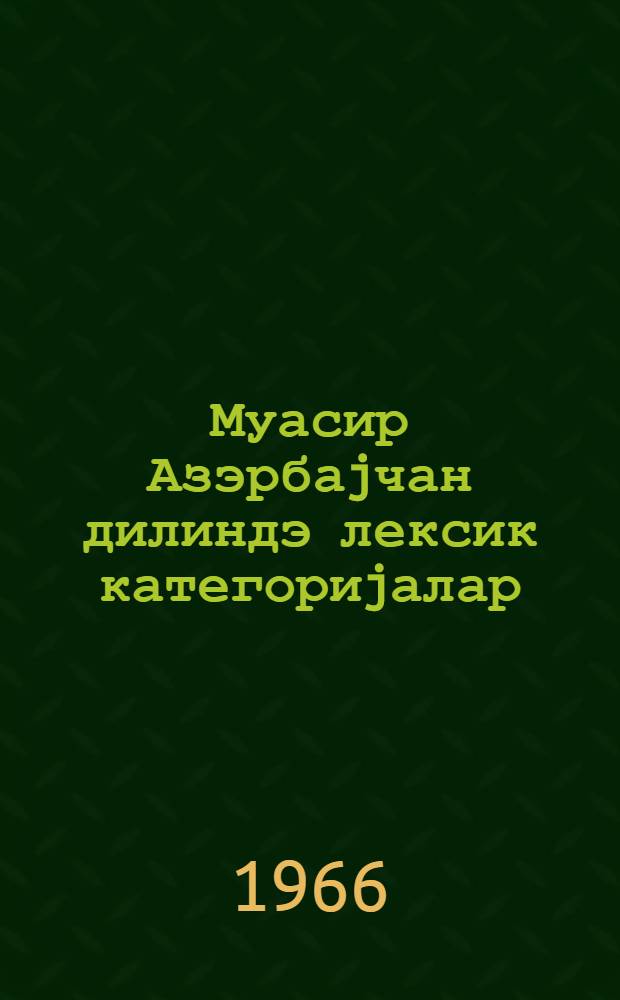 Муасир Азэрбајчан дилиндэ лексик категоријалар

1966